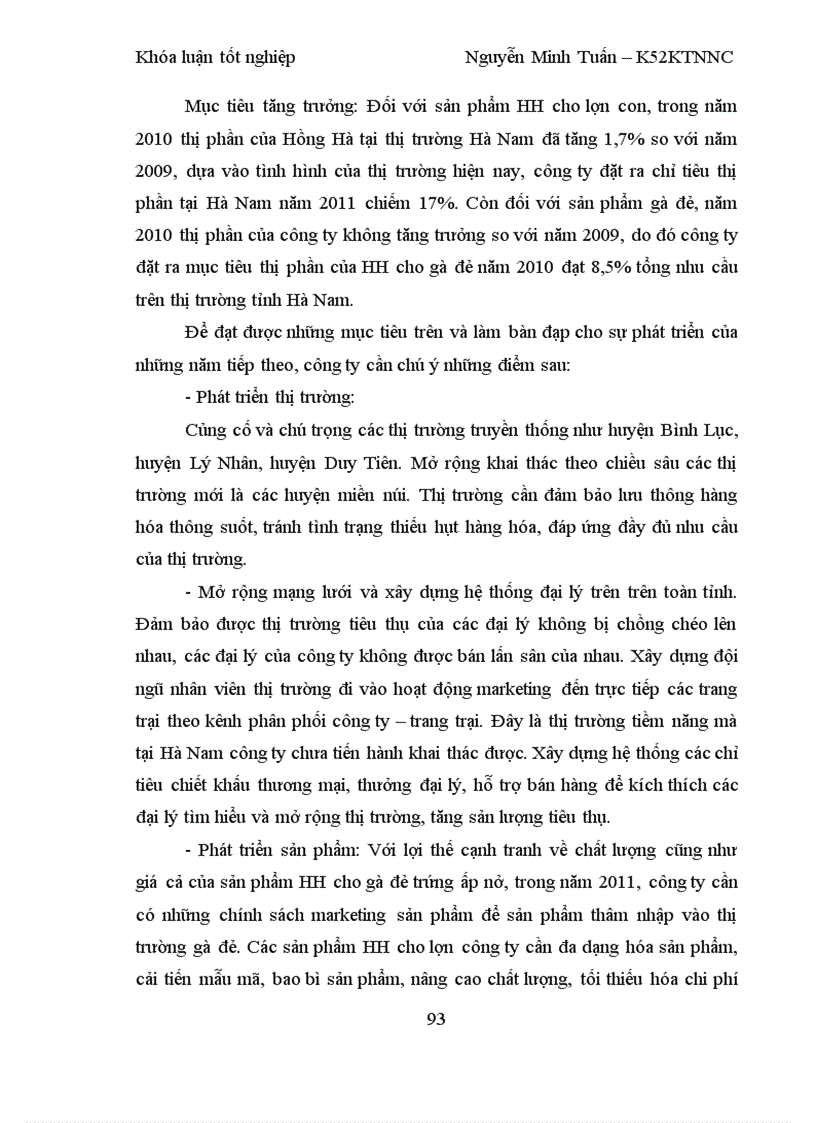 Khóa luận tốt nghiệp Nguyễn Minh Tuấn – K52KTNNC

Mục tiêu tăng trưởng: Đối với sản phẩm HH cho lợn con, trong năm 2010 thị phần của Hồng Hà tại thị trường Hà Nam đã tăng 1,7% so với năm 2009, dựa vào tình hình của thị trường hiện nay, công ty đặt ra chỉ tiêu thị phần tại Hà Nam năm 2011 chiếm 17%. Còn đối với sản phẩm gà đẻ, năm 2010 thị phần của công ty không tăng trưởng so với năm 2009, do đó công ty đặt ra mục tiêu thị phần của HH cho gà đẻ năm 2010 đạt 8,5% tổng nhu cầu trên thị trường tỉnh Hà Nam.

Để đạt được những mục tiêu trên và làm bàn đạp cho sự phát triển của những năm tiếp theo, công ty cần chú ý những điểm sau:

- Phát triển thị trường:

Củng cố và chú trọng các thị trường truyền thống như huyện Bình Lục, huyện Lý Nhân, huyện Duy Tiên. Mở rộng khai thác theo chiều sâu các thị trường mới là các huyện miền núi. Thị trường cần đảm bảo lưu thông hàng hóa thông suốt, tránh tình trạng thiếu hụt hàng hóa, đáp ứng đầy đủ nhu cầu của thị trường.

- Mở rộng mạng lưới và xây dựng hệ thống đại lý trên trên toàn tỉnh. Đảm bảo được thị trường tiêu thụ của các đại lý không bị chồng chéo lên nhau, các đại lý của công ty không được bán lấn sân của nhau. Xây dựng đội ngũ nhân viên thị trường đi vào hoạt động marketing đến trực tiếp các trang trại theo kênh phân phối công ty – trang trại. Đây là thị trường tiềm năng mà tại Hà Nam công ty chưa tiến hành khai thác được. Xây dựng hệ thống các chỉ tiêu chiết khấu thương mại, thưởng đại lý, hỗ trợ bán hàng để kích thích các đại lý tìm hiểu và mở rộng thị trường, tăng sản lượng tiêu thụ.

- Phát triển sản phẩm: Với lợi thế cạnh tranh về chất lượng cũng như giá cả của sản phẩm HH cho gà đẻ trứng ấp nở, trong năm 2011, công ty cần có những chính sách marketing sản phẩm để sản phẩm thâm nhập vào thị trường gà đẻ. Các sản phẩm HH cho lợn công ty cần đa dạng hóa sản phẩm, cải tiến mẫu mã, bao bì sản phẩm, nâng cao chất lượng, tối thiểu hóa chi phí

93